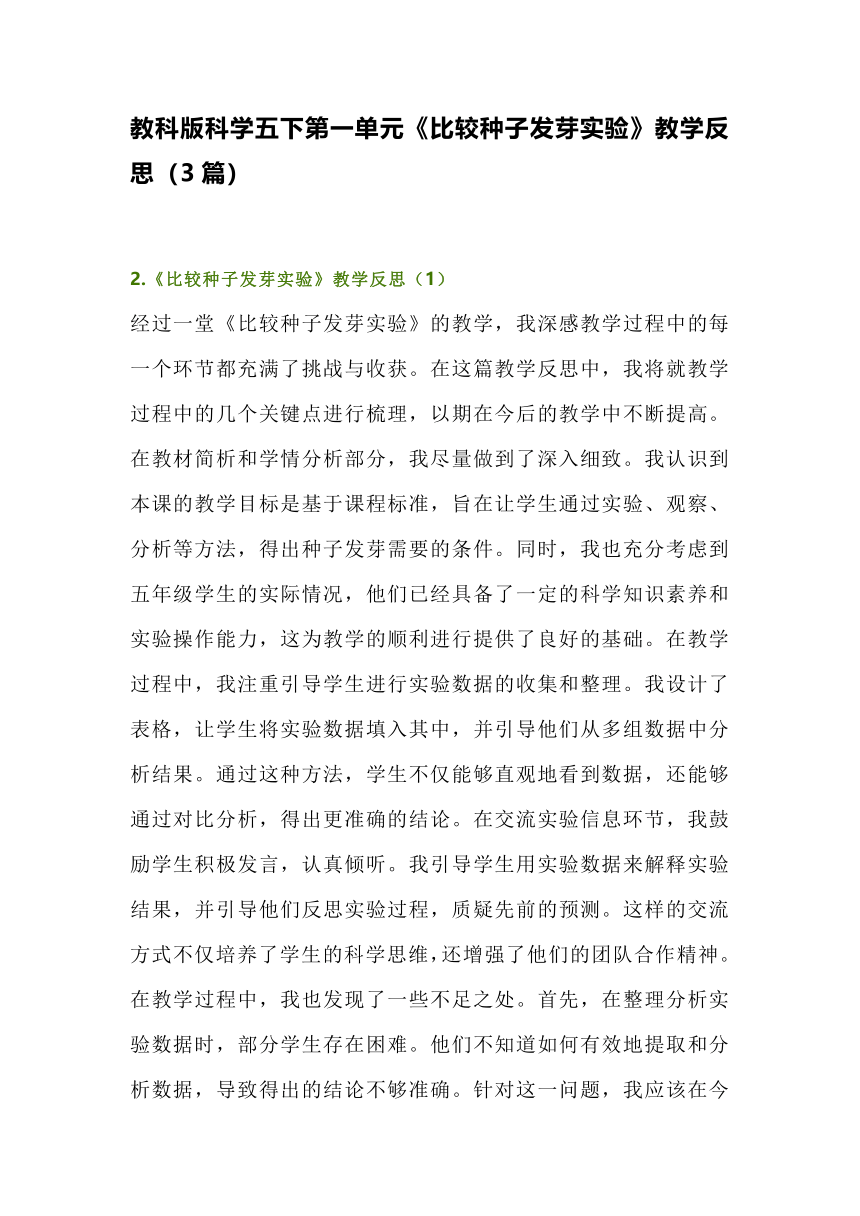 教科版科学五下第一单元《比较种子发芽实验》教学反思（3 篇）

2.《比较种子发芽实验》教学反思（1）

经过一堂《比较种子发芽实验》的教学，我深感教学过程中的每一个环节都充满了挑战与收获。在这篇教学反思中，我将就教学过程中的几个关键点进行梳理，以期在今后的教学中不断提高。在教材简析和学情分析部分，我尽量做到了深入细致。我认识到本课的教学目标是基于课程标准，旨在让学生通过实验、观察、分析等方法，得出种子发芽需要的条件。同时，我也充分考虑到五年级学生的实际情况，他们已经具备了一定的科学知识素养和实验操作能力，这为教学的顺利进行提供了良好的基础。在教学过程中，我注重引导学生进行实验数据的收集和整理。我设计了表格，让学生将实验数据填入其中，并引导他们从多组数据中分析结果。通过这种方法，学生不仅能够直观地看到数据，还能够通过对比分析，得出更准确的结论。在交流实验信息环节，我鼓励学生积极发言，认真倾听。我引导学生用实验数据来解释实验结果，并引导他们反思实验过程，质疑先前的预测。这样的交流方式不仅培养了学生的科学思维，还增强了他们的团队合作精神。在教学过程中，我也发现了一些不足之处。首先，在整理分析实验数据时，部分学生存在困难。他们不知道如何有效地提取和分析数据，导致得出的结论不够准确。针对这一问题，我应该在今